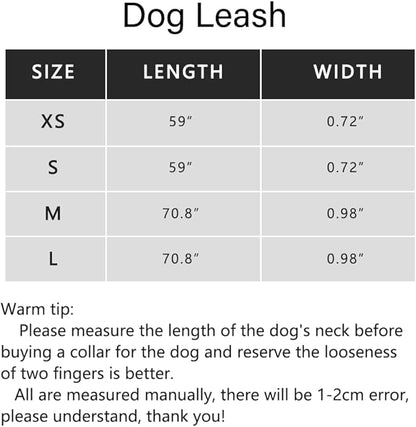 Dog Leash

| SIZE | LENGTH | WIDTH |
|---|---|---|
| XS | 59″ | 0.72″ |
| S | 59″ | 0.72″ |
| M | 70.8″ | 0.98″ |
| L | 70.8″ | 0.98″ |

Warm tip:
Please measure the length of the dog's neck before buying a collar for the dog and reserve the looseness of two fingers is better.
All are measured manually, there will be 1-2cm error, please understand, thank you!